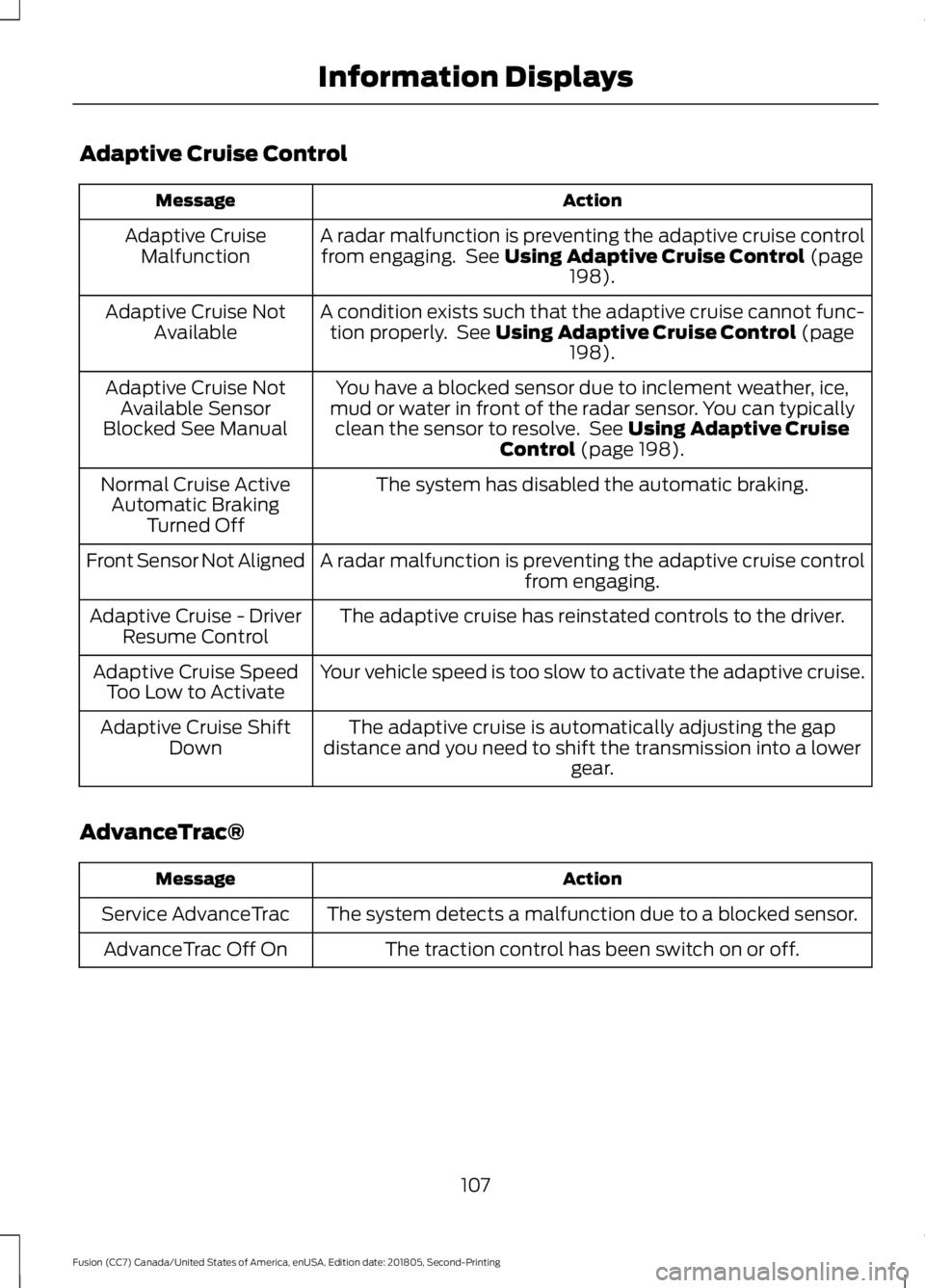 Information Displays

Adaptive Cruise Control

| Message | Action |
|---|---|
| Adaptive Cruise Malfunction | A radar malfunction is preventing the adaptive cruise control from engaging. See **Using Adaptive Cruise Control** (page 198). |
| Adaptive Cruise Not Available | A condition exists such that the adaptive cruise cannot function properly. See **Using Adaptive Cruise Control** (page 198). |
| Adaptive Cruise Not Available Sensor Blocked See Manual | You have a blocked sensor due to inclement weather, ice, mud or water in front of the radar sensor. You can typically clean the sensor to resolve. See **Using Adaptive Cruise Control** (page 198). |
| Normal Cruise Active Automatic Braking Turned Off | The system has disabled the automatic braking. |
| Front Sensor Not Aligned | A radar malfunction is preventing the adaptive cruise control from engaging. |
| Adaptive Cruise - Driver Resume Control | The adaptive cruise has reinstated controls to the driver. |
| Adaptive Cruise Speed Too Low to Activate | Your vehicle speed is too slow to activate the adaptive cruise. |
| Adaptive Cruise Shift Down | The adaptive cruise is automatically adjusting the gap distance and you need to shift the transmission into a lower gear. |

AdvanceTrac®

| Message | Action |
|---|---|
| Service AdvanceTrac | The system detects a malfunction due to a blocked sensor. |
| AdvanceTrac Off On | The traction control has been switch on or off. |

107

Fusion (CC7) Canada/United States of America, enUSA, Edition date: 201805, Second-Printing

carmanualsonline.info